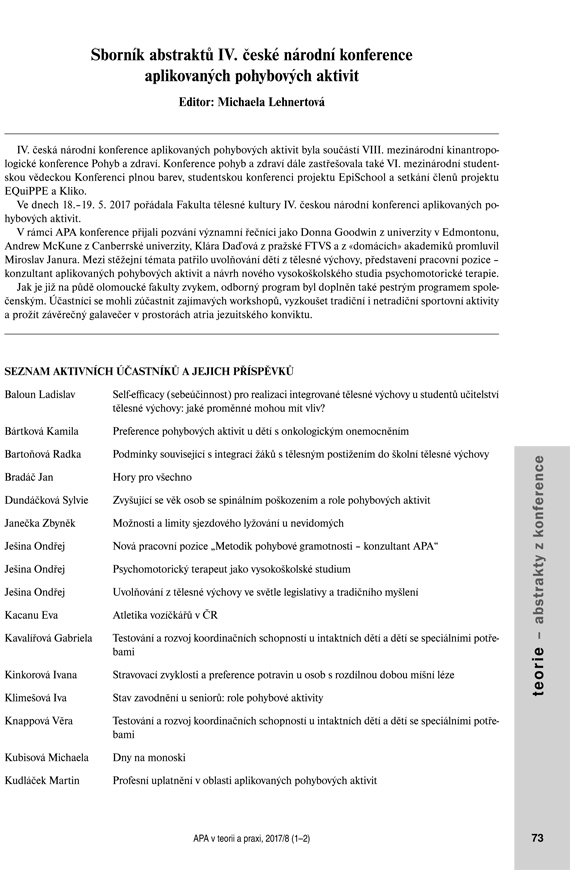 Sborník abstraktů IV. české národní konference aplikovaných pohybových aktivit

Editor: Michaela Lehnertová

IV. česká národní konference aplikovaných pohybových aktivit byla součástí VIII. mezinárodní kinantropologické konference Pohyb a zdraví. Konference pohyb a zdraví dále zastřešovala také VI. mezinárodní studentskou vědeckou Konferenci plnou barev, studentskou konferenci projektu EpiSchool a setkání členů projektu EQuiPPE a Kliko.

Ve dnech 18.–19. 5. 2017 pořádala Fakulta tělesné kultury IV. českou národní konferenci aplikovaných pohybových aktivit.

V rámci APA konference přijali pozvání významní řečníci jako Donna Goodwin z univerzity v Edmontonu, Andrew McKune z Canberrské univerzity, Klára Daďová z pražské FTVS a z «domácích» akademiků promluvil Miroslav Janura. Mezi stěžejní témata patřilo uvolňování dětí z tělesné výchovy, představení pracovní pozice – konzultant aplikovaných pohybových aktivit a návrh nového vysokoškolského studia psychomotorické terapie.

Jak je již na půdě olomoucké fakulty zvykem, odborný program byl doplněn také pestrým programem společenským. Účastníci se mohli zúčastnit zajímavých workshopů, vyzkoušet tradiční i netradiční sportovní aktivity a prožít závěrečný galavečer v prostorách atria jezuitského konviktu.

SEZNAM AKTIVNÍCH ÚČASTNÍKŮ A JEJICH PŘÍSPĚVKŮ

| | |
|---|---|
| Baloun Ladislav | Self-efficacy (sebeúčinnost) pro realizaci integrované tělesné výchovy u studentů učitelství tělesné výchovy: jaké proměnné mohou mít vliv? |
| Bártková Kamila | Preference pohybových aktivit u dětí s onkologickým onemocněním |
| Bartoňová Radka | Podmínky související s integrací žáků s tělesným postižením do školní tělesné výchovy |
| Bradáč Jan | Hory pro všechno |
| Dundáčková Sylvie | Zvyšující se věk osob se spinálním poškozením a role pohybových aktivit |
| Janečka Zbyněk | Možnosti a limity sjezdového lyžování u nevidomých |
| Ješina Ondřej | Nová pracovní pozice „Metodik pohybové gramotnosti – konzultant APA“ |
| Ješina Ondřej | Psychomotorický terapeut jako vysokoškolské studium |
| Ješina Ondřej | Uvolňování z tělesné výchovy ve světle legislativy a tradičního myšlení |
| Kacanu Eva | Atletika vozíčkářů v ČR |
| Kavalířová Gabriela | Testování a rozvoj koordinačních schopností u intaktních dětí a dětí se speciálními potřebami |
| Kinkorová Ivana | Stravovací zvyklosti a preference potravin u osob s rozdílnou dobou míšní léze |
| Klimešová Iva | Stav zavodnění u seniorů: role pohybové aktivity |
| Knappová Věra | Testování a rozvoj koordinačních schopností u intaktních dětí a dětí se speciálními potřebami |
| Kubisová Michaela | Dny na monoski |
| Kudláček Martin | Profesní uplatnění v oblasti aplikovaných pohybových aktivit |

teorie – abstrakty z konference

APA v teorii a praxi, 2017/8 (1–2)

73